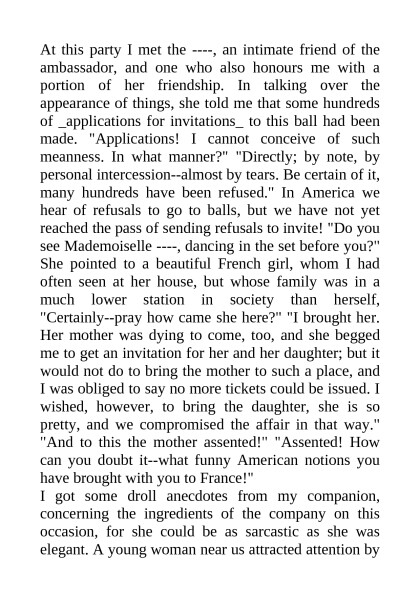 At this party I met the ----, an intimate friend of the ambassador, and one who also honours me with a portion of her friendship. In talking over the appearance of things, she told me that some hundreds of _applications for invitations_ to this ball had been made. "Applications! I cannot conceive of such meanness. In what manner?" "Directly; by note, by personal intercession--almost by tears. Be certain of it, many hundreds have been refused." In America we hear of refusals to go to balls, but we have not yet reached the pass of sending refusals to invite! "Do you see Mademoiselle ----, dancing in the set before you?" She pointed to a beautiful French girl, whom I had often seen at her house, but whose family was in a much lower station in society than herself, "Certainly--pray how came she here?" "I brought her. Her mother was dying to come, too, and she begged me to get an invitation for her and her daughter; but it would not do to bring the mother to such a place, and I was obliged to say no more tickets could be issued. I wished, however, to bring the daughter, she is so pretty, and we compromised the affair in that way." "And to this the mother assented!" "Assented! How can you doubt it--what funny American notions you have brought with you to France!"

I got some droll anecdotes from my companion, concerning the ingredients of the company on this occasion, for she could be as sarcastic as she was elegant. A young woman near us attracted attention by